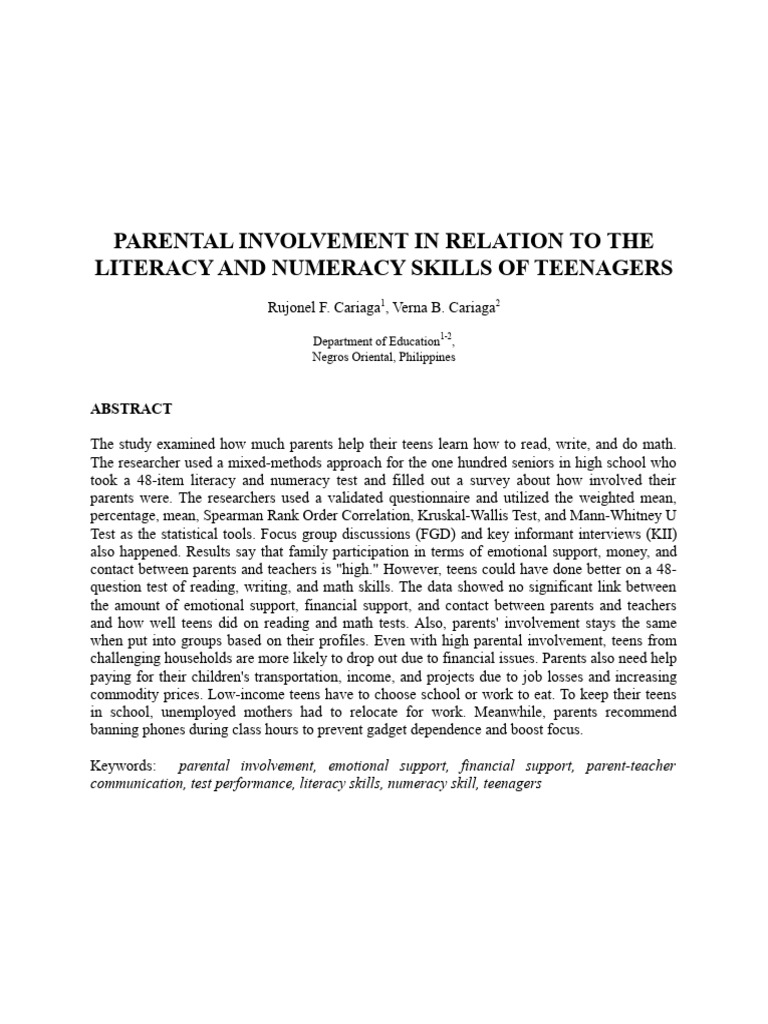 PARENTAL INVOLVEMENT IN RELATION TO THE LITERACY AND NUMERACY SKILLS OF TEENAGERS

Rujonel F. Cariaga$^1$, Verna B. Cariaga$^2$

Department of Education$^{1-2}$,
Negros Oriental, Philippines

ABSTRACT

The study examined how much parents help their teens learn how to read, write, and do math. The researcher used a mixed-methods approach for the one hundred seniors in high school who took a 48-item literacy and numeracy test and filled out a survey about how involved their parents were. The researchers used a validated questionnaire and utilized the weighted mean, percentage, mean, Spearman Rank Order Correlation, Kruskal-Wallis Test, and Mann-Whitney U Test as the statistical tools. Focus group discussions (FGD) and key informant interviews (KII) also happened. Results say that family participation in terms of emotional support, money, and contact between parents and teachers is "high." However, teens could have done better on a 48-question test of reading, writing, and math skills. The data showed no significant link between the amount of emotional support, financial support, and contact between parents and teachers and how well teens did on reading and math tests. Also, parents' involvement stays the same when put into groups based on their profiles. Even with high parental involvement, teens from challenging households are more likely to drop out due to financial issues. Parents also need help paying for their children's transportation, income, and projects due to job losses and increasing commodity prices. Low-income teens have to choose school or work to eat. To keep their teens in school, unemployed mothers had to relocate for work. Meanwhile, parents recommend banning phones during class hours to prevent gadget dependence and boost focus.

Keywords: parental involvement, emotional support, financial support, parent-teacher communication, test performance, literacy skills, numeracy skill, teenagers